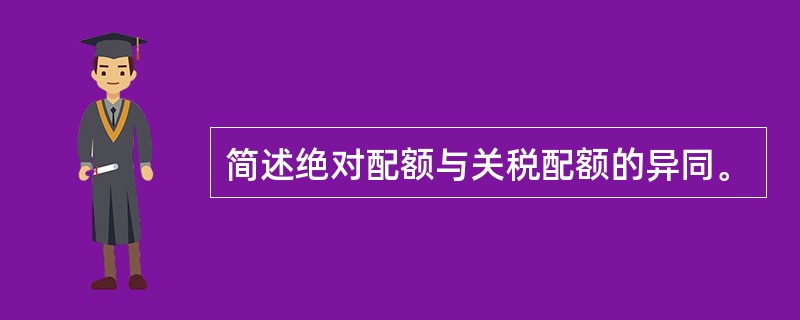 简述绝对配额与关税配额的异同。